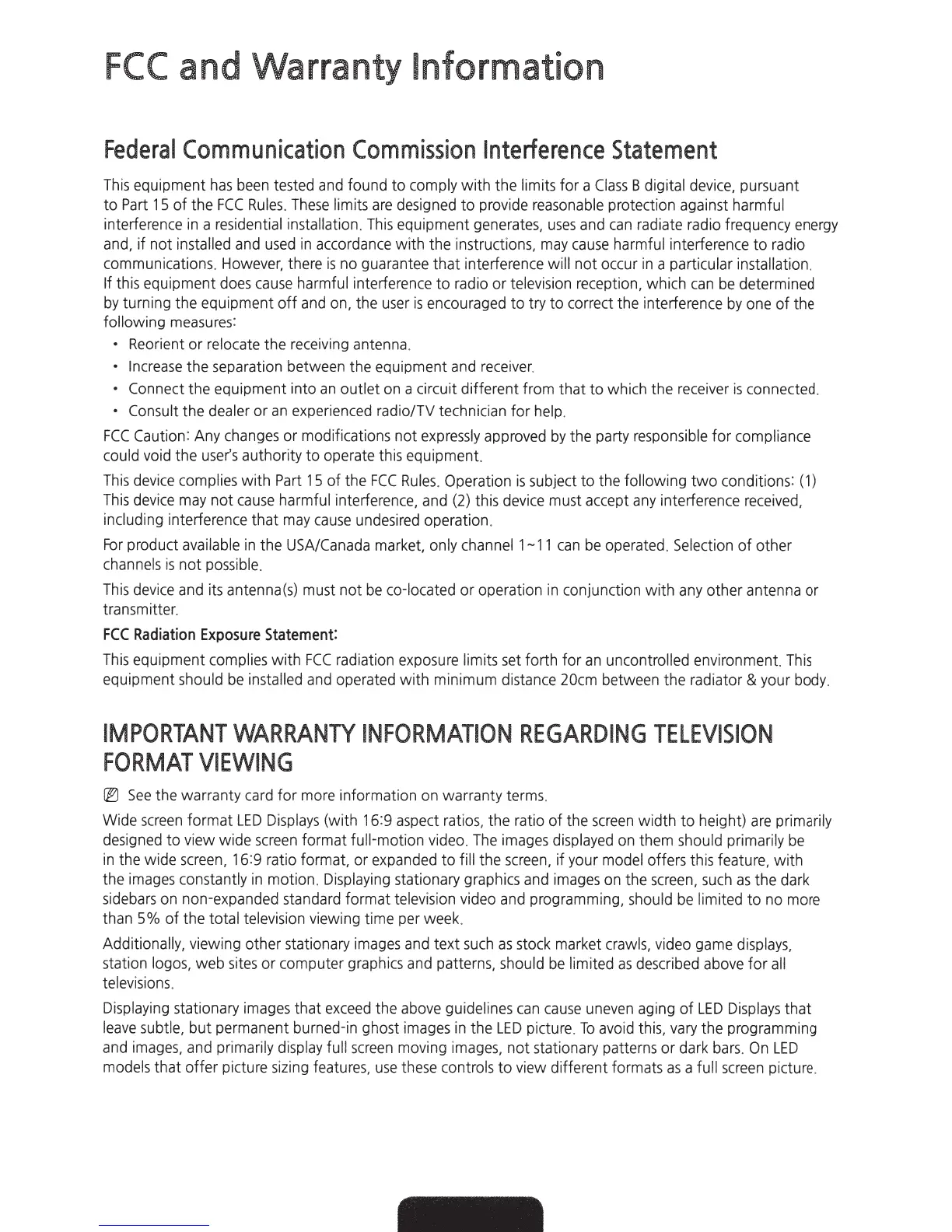 FCC and Warranty Information

Federal Communication Commission Interference Statement

This equipment has been tested and found to comply with the limits for a Class B digital device, pursuant to Part 15 of the FCC Rules. These limits are designed to provide reasonable protection against harmful interference in a residential installation. This equipment generates, uses and can radiate radio frequency energy and, if not installed and used in accordance with the instructions, may cause harmful interference to radio communications. However, there is no guarantee that interference will not occur in a particular installation. If this equipment does cause harmful interference to radio or television reception, which can be determined by turning the equipment off and on, the user is encouraged to try to correct the interference by one of the following measures:

• Reorient or relocate the receiving antenna.
• Increase the separation between the equipment and receiver.
• Connect the equipment into an outlet on a circuit different from that to which the receiver is connected.
• Consult the dealer or an experienced radio/TV technician for help.

FCC Caution: Any changes or modifications not expressly approved by the party responsible for compliance could void the user's authority to operate this equipment.

This device complies with Part 15 of the FCC Rules. Operation is subject to the following two conditions: (1) This device may not cause harmful interference, and (2) this device must accept any interference received, including interference that may cause undesired operation.

For product available in the USA/Canada market, only channel 1~11 can be operated. Selection of other channels is not possible.

This device and its antenna(s) must not be co-located or operation in conjunction with any other antenna or transmitter.

FCC Radiation Exposure Statement:

This equipment complies with FCC radiation exposure limits set forth for an uncontrolled environment. This equipment should be installed and operated with minimum distance 20cm between the radiator & your body.

IMPORTANT WARRANTY INFORMATION REGARDING TELEVISION FORMAT VIEWING

See the warranty card for more information on warranty terms.

Wide screen format LED Displays (with 16:9 aspect ratios, the ratio of the screen width to height) are primarily designed to view wide screen format full-motion video. The images displayed on them should primarily be in the wide screen, 16:9 ratio format, or expanded to fill the screen, if your model offers this feature, with the images constantly in motion. Displaying stationary graphics and images on the screen, such as the dark sidebars on non-expanded standard format television video and programming, should be limited to no more than 5% of the total television viewing time per week.

Additionally, viewing other stationary images and text such as stock market crawls, video game displays, station logos, web sites or computer graphics and patterns, should be limited as described above for all televisions.

Displaying stationary images that exceed the above guidelines can cause uneven aging of LED Displays that leave subtle, but permanent burned-in ghost images in the LED picture. To avoid this, vary the programming and images, and primarily display full screen moving images, not stationary patterns or dark bars. On LED models that offer picture sizing features, use these controls to view different formats as a full screen picture.